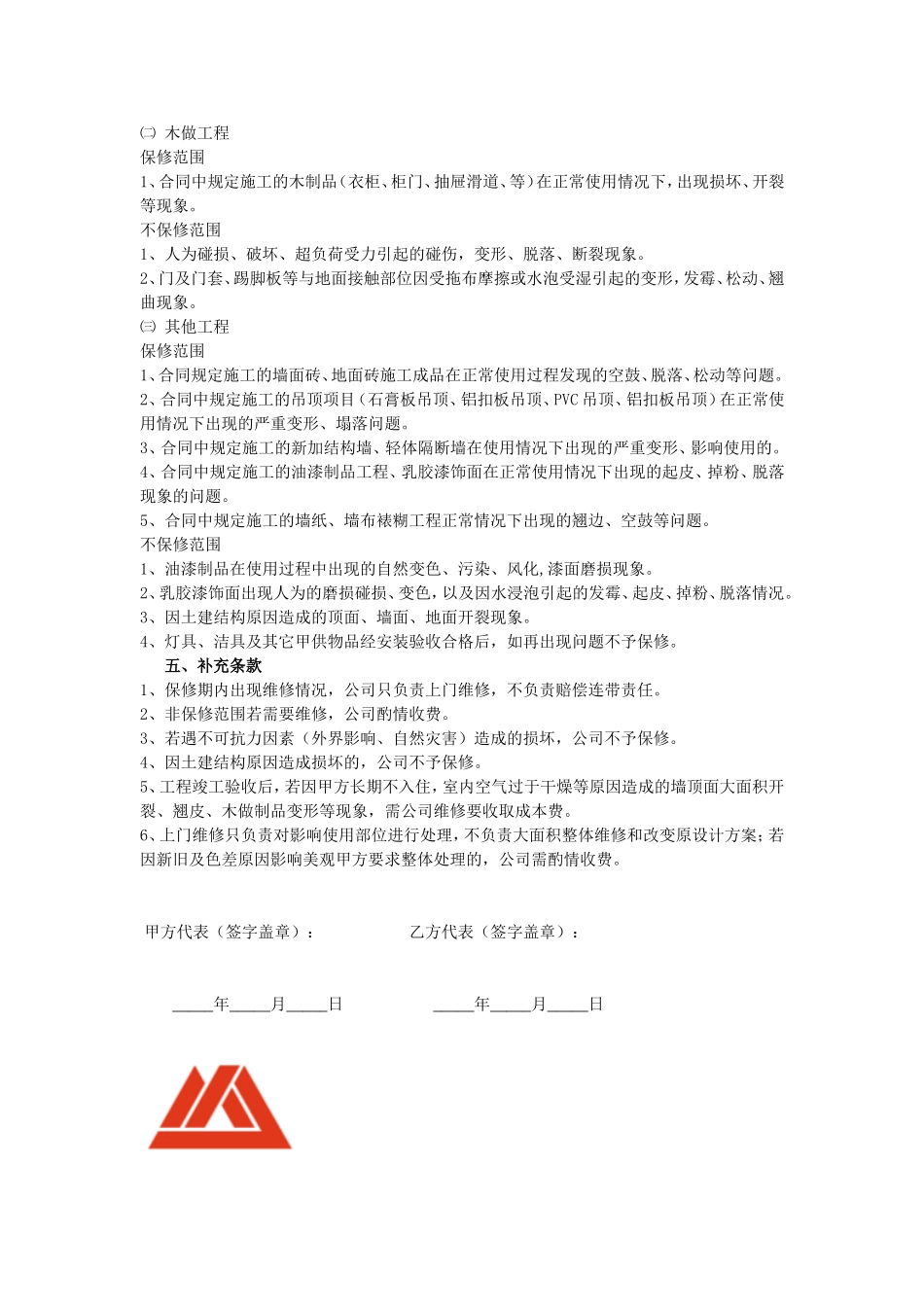 ㈡ 木做工程
保修范围
1、合同中规定施工的木制品（衣柜、柜门、抽屉滑道、等）在正常使用情况下，出现损坏、开裂等现象。
不保修范围
1、人为碰损、破坏、超负荷受力引起的碰伤，变形、脱落、断裂现象。
2、门及门套、踢脚板等与地面接触部位因受拖布摩擦或水泡受湿引起的变形，发霉、松动、翘曲现象。
㈢ 其他工程
保修范围
1、合同规定施工的墙面砖、地面砖施工成品在正常使用过程发现的空鼓、脱落、松动等问题。
2、合同中规定施工的吊顶项目（石膏板吊顶、铝扣板吊顶、PVC 吊顶、铝扣板吊顶）在正常使用情况下出现的严重变形、塌落问题。
3、合同中规定施工的新加结构墙、轻体隔断墙在使用情况下出现的严重变形、影响使用的。
4、合同中规定施工的油漆制品工程、乳胶漆饰面在正常使用情况下出现的起皮、掉粉、脱落现象的问题。
5、合同中规定施工的墙纸、墙布裱糊工程正常情况下出现的翘边、空鼓等问题。
不保修范围
1、油漆制品在使用过程中出现的自然变色、污染、风化,漆面磨损现象。
2、乳胶漆饰面出现人为的磨损碰损、变色，以及因水浸泡引起的发霉、起皮、掉粉、脱落情况。
3、因土建结构原因造成的顶面、墙面、地面开裂现象。
4、灯具、洁具及其它甲供物品经安装验收合格后，如再出现问题不予保修。
五、补充条款
1、保修期内出现维修情况，公司只负责上门维修，不负责赔偿连带责任。
2、非保修范围若需要维修，公司酌情收费。
3、若遇不可抗力因素（外界影响、自然灾害）造成的损坏，公司不予保修。
4、因土建结构原因造成损坏的，公司不予保修。
5、工程竣工验收后，若因甲方长期不入住，室内空气过于干燥等原因造成的墙顶面大面积开裂、翘皮、木做制品变形等现象，需公司维修要收取成本费。
6、上门维修只负责对影响使用部位进行处理，不负责大面积整体维修和改变原设计方案；若因新旧及色差原因影响美观甲方要求整体处理的，公司需酌情收费。

甲方代表（签字盖章）：

乙方代表（签字盖章）：

_____年_____月_____日

_____年_____月_____日